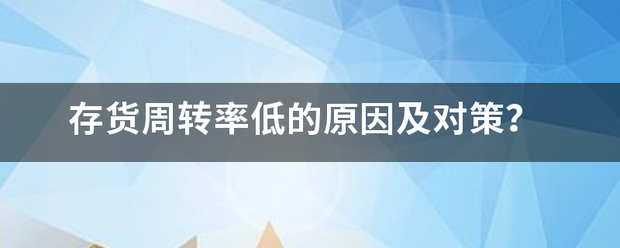 存货周转率低的原因及对策?